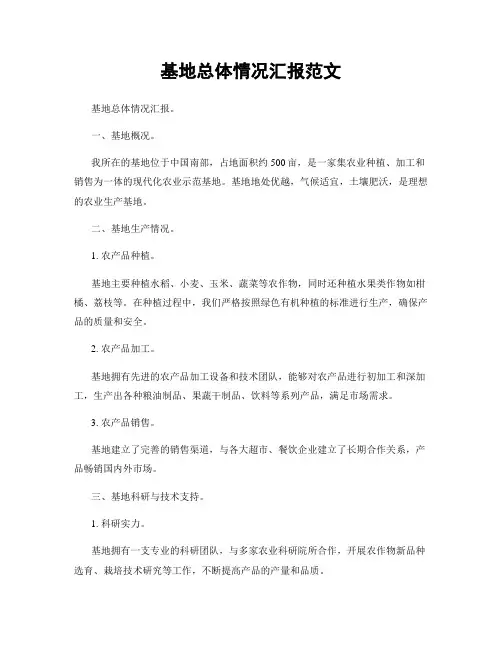 基地总体情况汇报范文

基地总体情况汇报。

一、基地概况。

我所在的基地位于中国南部，占地面积约500亩，是一家集农业种植、加工和销售为一体的现代化农业示范基地。基地地处优越，气候适宜，土壤肥沃，是理想的农业生产基地。

二、基地生产情况。

1. 农产品种植。

基地主要种植水稻、小麦、玉米、蔬菜等农作物，同时还种植水果类作物如柑橘、荔枝等。在种植过程中，我们严格按照绿色有机种植的标准进行生产，确保产品的质量和安全。

2. 农产品加工。

基地拥有先进的农产品加工设备和技术团队，能够对农产品进行初加工和深加工，生产出各种粮油制品、果蔬干制品、饮料等系列产品，满足市场需求。

3. 农产品销售。

基地建立了完善的销售渠道，与各大超市、餐饮企业建立了长期合作关系，产品畅销国内外市场。

三、基地科研与技术支持。

1. 科研实力。

基地拥有一支专业的科研团队，与多家农业科研院所合作，开展农作物新品种选育、栽培技术研究等工作，不断提高产品的产量和品质。